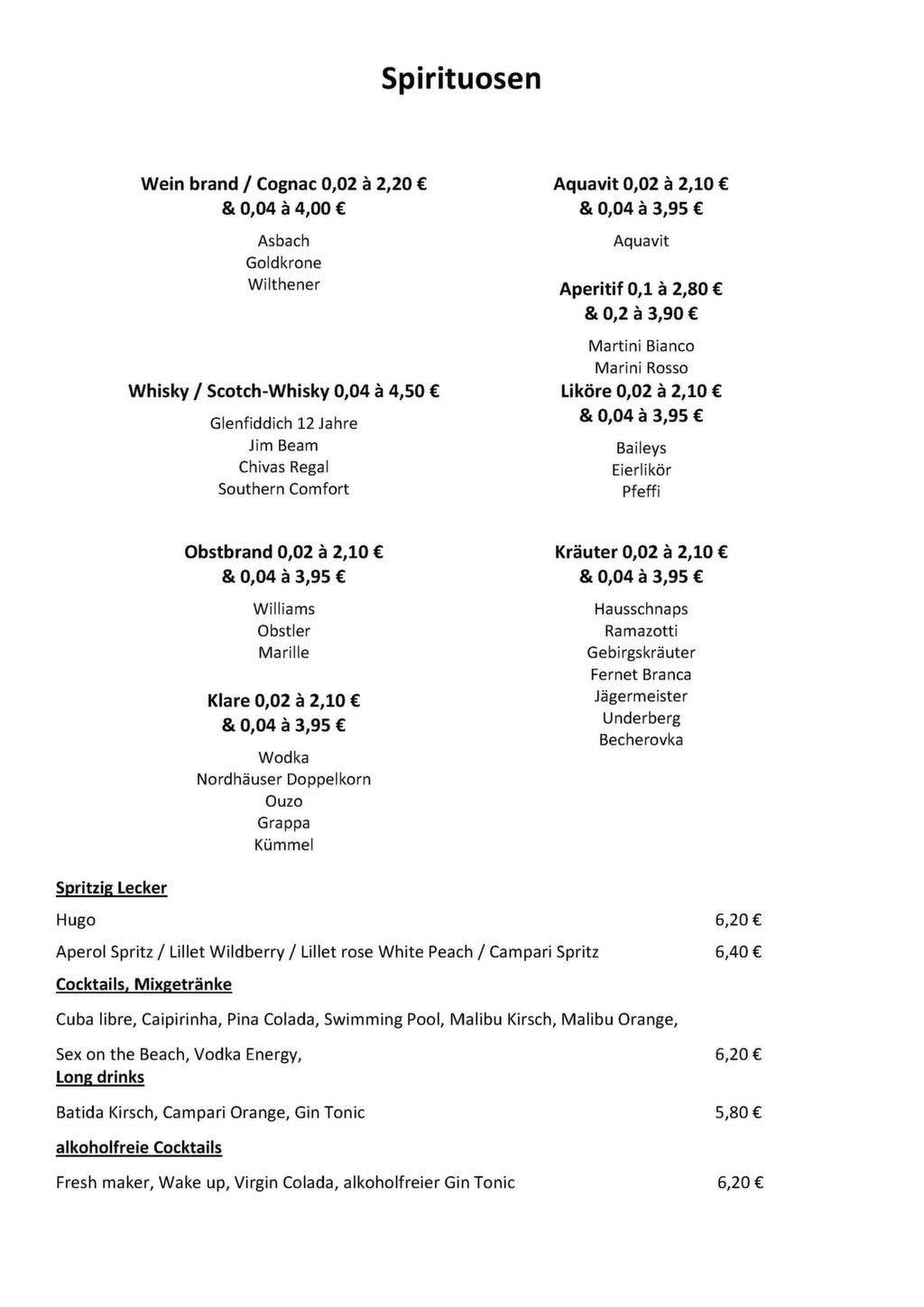 Spirituosen

Wein brand / Cognac 0,02 à 2,20 €
& 0,04 à 4,00 €

Asbach
Goldkrone
Wilthener

Whisky / Scotch-Whisky 0,04 à 4,50 €

Glenfiddich 12 Jahre
Jim Beam
Chivas Regal
Southern Comfort

Obstbrand 0,02 à 2,10 €
& 0,04 à 3,95 €

Williams
Obstler
Marille

Klare 0,02 à 2,10 €
& 0,04 à 3,95 €

Wodka
Nordhäuser Doppelkorn
Ouzo
Grappa
Kümmel

Aquavit 0,02 à 2,10 €
& 0,04 à 3,95 €

Aquavit

Aperitif 0,1 à 2,80 €
& 0,2 à 3,90 €

Martini Bianco
Marini Rosso

Liköre 0,02 à 2,10 €
& 0,04 à 3,95 €

Baileys
Eierlikör
Pfeffi

Kräuter 0,02 à 2,10 €
& 0,04 à 3,95 €

Hausschnaps
Ramazotti
Gebirgskräuter
Fernet Branca
Jägermeister
Underberg
Becherovka

Spritzig Lecker

Hugo 6,20 €

Aperol Spritz / Lillet Wildberry / Lillet rose White Peach / Campari Spritz 6,40 €

Cocktails, Mixgetränke

Cuba libre, Caipirinha, Pina Colada, Swimming Pool, Malibu Kirsch, Malibu Orange,

Sex on the Beach, Vodka Energy, 6,20 €

Long drinks

Batida Kirsch, Campari Orange, Gin Tonic 5,80 €

alkoholfreie Cocktails

Fresh maker, Wake up, Virgin Colada, alkoholfreier Gin Tonic 6,20 €